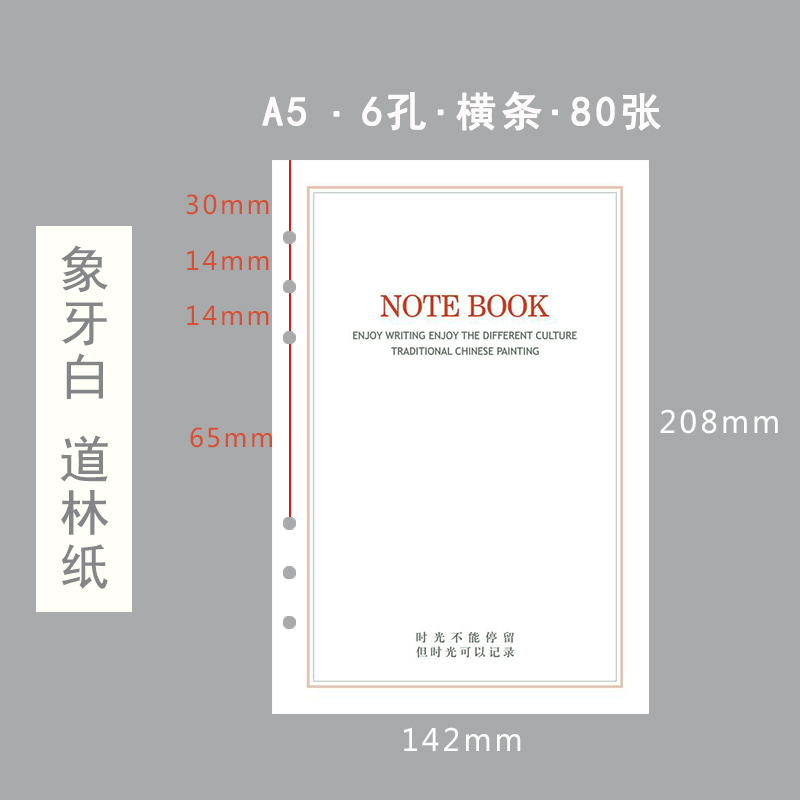 A5 · 6孔 · 横条 · 80张

象牙白 道林纸

30mm
14mm
14mm
65mm

NOTE BOOK
ENJOY WRITING ENJOY THE DIFFERENT CULTURE
TRADITIONAL CHINESE PAINTING

时光不能停留
但时光可以记录

208mm

142mm